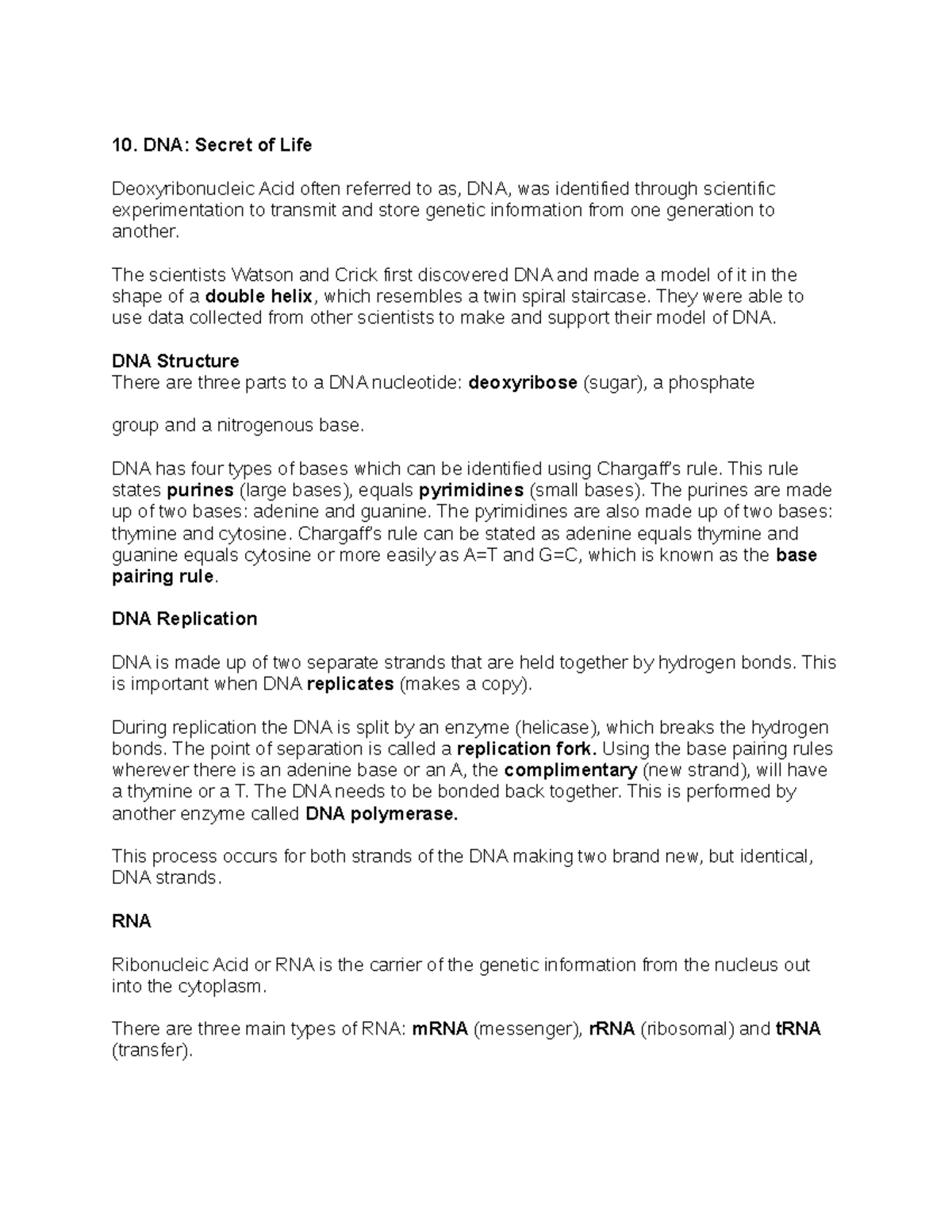 10. DNA: Secret of Life

Deoxyribonucleic Acid often referred to as, DNA, was identified through scientific experimentation to transmit and store genetic information from one generation to another.

The scientists Watson and Crick first discovered DNA and made a model of it in the shape of a double helix, which resembles a twin spiral staircase. They were able to use data collected from other scientists to make and support their model of DNA.

DNA Structure
There are three parts to a DNA nucleotide: deoxyribose (sugar), a phosphate

group and a nitrogenous base.

DNA has four types of bases which can be identified using Chargaff's rule. This rule states purines (large bases), equals pyrimidines (small bases). The purines are made up of two bases: adenine and guanine. The pyrimidines are also made up of two bases: thymine and cytosine. Chargaff's rule can be stated as adenine equals thymine and guanine equals cytosine or more easily as A=T and G=C, which is known as the base pairing rule.

DNA Replication

DNA is made up of two separate strands that are held together by hydrogen bonds. This is important when DNA replicates (makes a copy).

During replication the DNA is split by an enzyme (helicase), which breaks the hydrogen bonds. The point of separation is called a replication fork. Using the base pairing rules wherever there is an adenine base or an A, the complimentary (new strand), will have a thymine or a T. The DNA needs to be bonded back together. This is performed by another enzyme called DNA polymerase.

This process occurs for both strands of the DNA making two brand new, but identical, DNA strands.

RNA

Ribonucleic Acid or RNA is the carrier of the genetic information from the nucleus out into the cytoplasm.

There are three main types of RNA: mRNA (messenger), rRNA (ribosomal) and tRNA (transfer).